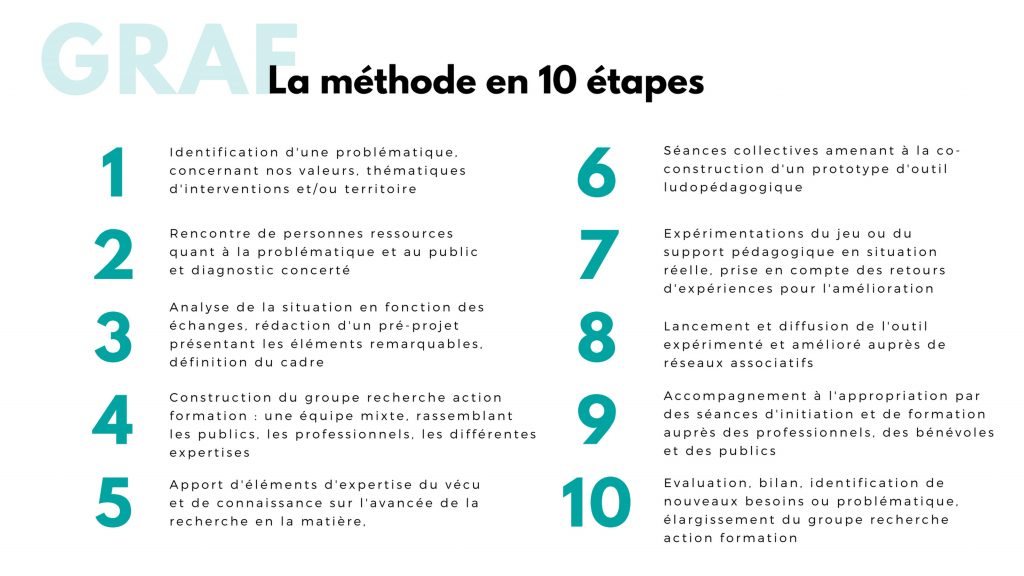 GRAF
La méthode en 10 étapes

1
Identification d'une problématique, concernant nos valeurs, thématiques d'interventions et/ou territoire

2
Rencontre de personnes ressources quant à la problématique et au public et diagnostic concerté

3
Analyse de la situation en fonction des échanges, rédaction d'un pré-projet présentant les éléments remarquables, définition du cadre

4
Construction du groupe recherche action formation : une équipe mixte, rassemblant les publics, les professionnels, les différentes expertises

5
Apport d'éléments d'expertise du vécu et de connaissance sur l'avancée de la recherche en la matière.

6
Séances collectives amenant à la co-construction d'un prototype d'outil ludopédagogique

7
Expérimentations du jeu ou du support pédagogique en situation réelle, prise en compte des retours d'expériences pour l'amélioration

8
Lancement et diffusion de l'outil expérimenté et amélioré auprès de réseaux associatifs

9
Accompagnement à l'appropriation par des séances d'initiation et de formation auprès des professionnels, des bénévoles et des publics

10
Evaluation, bilan, identification de nouveaux besoins ou problématique, élargissement du groupe recherche action formation